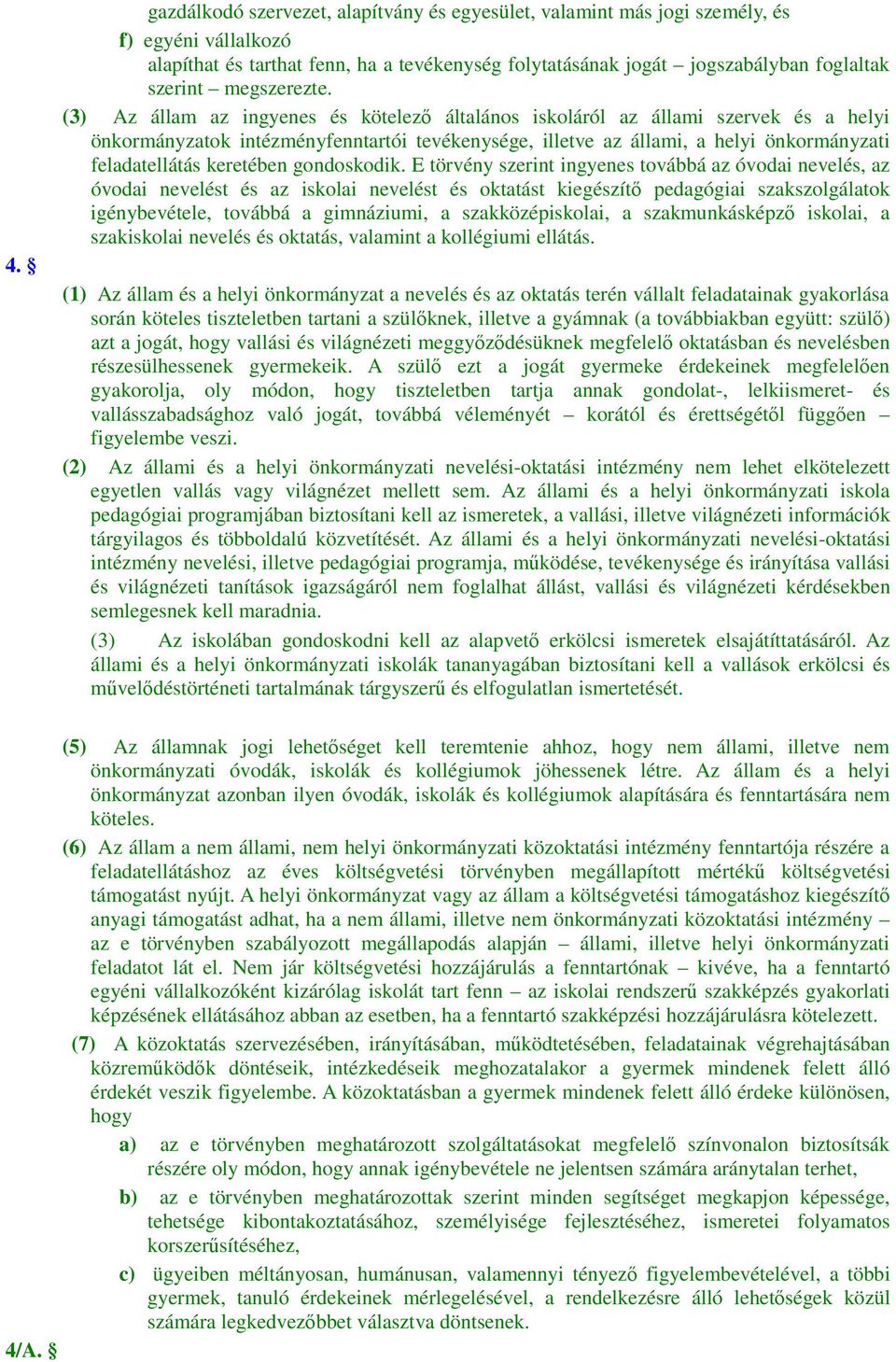 gazdálkodó szervezet, alapítvány és egyesület, valamint más jogi személy, és

f) egyéni vállalkozó

alapíthat és tarthat fenn, ha a tevékenység folytatásának jogát – jogszabályban foglaltak szerint – megszerezte.

(3) Az állam az ingyenes és kötelező általános iskoláról az állami szervek és a helyi önkormányzatok intézményfenntartói tevékenysége, illetve az állami, a helyi önkormányzati feladatellátás keretében gondoskodik. E törvény szerint ingyenes továbbá az óvodai nevelés, az óvodai nevelést és az iskolai nevelést és oktatást kiegészítő pedagógiai szakszolgálatok igénybevétele, továbbá a gimnáziumi, a szakközépiskolai, a szakmunkásképző iskolai, a szakiskolai nevelés és oktatás, valamint a kollégiumi ellátás.

4. §

(1) Az állam és a helyi önkormányzat a nevelés és az oktatás terén vállalt feladatainak gyakorlása során köteles tiszteletben tartani a szülőknek, illetve a gyámnak (a továbbiakban együtt: szülő) azt a jogát, hogy vallási és világnézeti meggyőződésüknek megfelelő oktatásban és nevelésben részesülhessenek gyermekeik. A szülő ezt a jogát gyermeke érdekeinek megfelelően gyakorolja, oly módon, hogy tiszteletben tartja annak gondolat-, lelkiismeret- és vallásszabadsághoz való jogát, továbbá véleményét – korától és érettségétől függően – figyelembe veszi.

(2) Az állami és a helyi önkormányzati nevelési-oktatási intézmény nem lehet elkötelezett egyetlen vallás vagy világnézet mellett sem. Az állami és a helyi önkormányzati iskola pedagógiai programjában biztosítani kell az ismeretek, a vallási, illetve világnézeti információk tárgyilagos és többoldalú közvetítését. Az állami és a helyi önkormányzati nevelési-oktatási intézmény nevelési, illetve pedagógiai programja, működése, tevékenysége és irányítása vallási és világnézeti tanítások igazságáról nem foglalhat állást, vallási és világnézeti kérdésekben semlegesnek kell maradnia.

(3) Az iskolában gondoskodni kell az alapvető erkölcsi ismeretek elsajátíttatásáról. Az állami és a helyi önkormányzati iskolák tananyagában biztosítani kell a vallások erkölcsi és művelődéstörténeti tartalmának tárgyszerű és elfogulatlan ismertetését.

(5) Az államnak jogi lehetőséget kell teremtenie ahhoz, hogy nem állami, illetve nem önkormányzati óvodák, iskolák és kollégiumok jöhessenek létre. Az állam és a helyi önkormányzat azonban ilyen óvodák, iskolák és kollégiumok alapítására és fenntartására nem köteles.

(6) Az állam a nem állami, nem helyi önkormányzati közoktatási intézmény fenntartója részére a feladatellátáshoz az éves költségvetési törvényben megállapított mértékű költségvetési támogatást nyújt. A helyi önkormányzat vagy az állam a költségvetési támogatáshoz kiegészítő anyagi támogatást adhat, ha a nem állami, illetve nem önkormányzati közoktatási intézmény – az e törvényben szabályozott megállapodás alapján – állami, illetve helyi önkormányzati feladatot lát el. Nem jár költségvetési hozzájárulás a fenntartónak – kivéve, ha a fenntartó egyéni vállalkozóként kizárólag iskolát tart fenn – az iskolai rendszerű szakképzés gyakorlati képzésének ellátásához abban az esetben, ha a fenntartó szakképzési hozzájárulásra kötelezett.

(7) A közoktatás szervezésében, irányításában, működtetésében, feladatainak végrehajtásában közreműködők döntéseik, intézkedéseik meghozatalakor a gyermek mindenek felett álló érdekét veszik figyelembe. A közoktatásban a gyermek mindenek felett álló érdeke különösen, hogy

a) az e törvényben meghatározott szolgáltatásokat megfelelő színvonalon biztosítsák részére oly módon, hogy annak igénybevétele ne jelentsen számára aránytalan terhet,

b) az e törvényben meghatározottak szerint minden segítséget megkapjon képessége, tehetsége kibontakoztatásához, személyisége fejlesztéséhez, ismeretei folyamatos korszerűsítéséhez,

c) ügyeiben méltányosan, humánusan, valamennyi tényező figyelembevételével, a többi gyermek, tanuló érdekeinek mérlegelésével, a rendelkezésre álló lehetőségek közül számára legkedvezőbbet választva döntsenek.

4/A. §